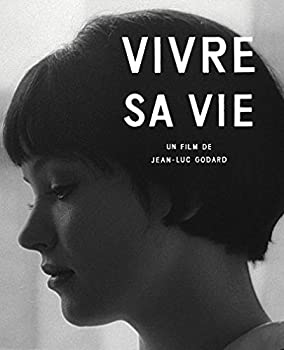 VIVRE
SA VIE

UN FILM DE
JEAN-LUC GODARD